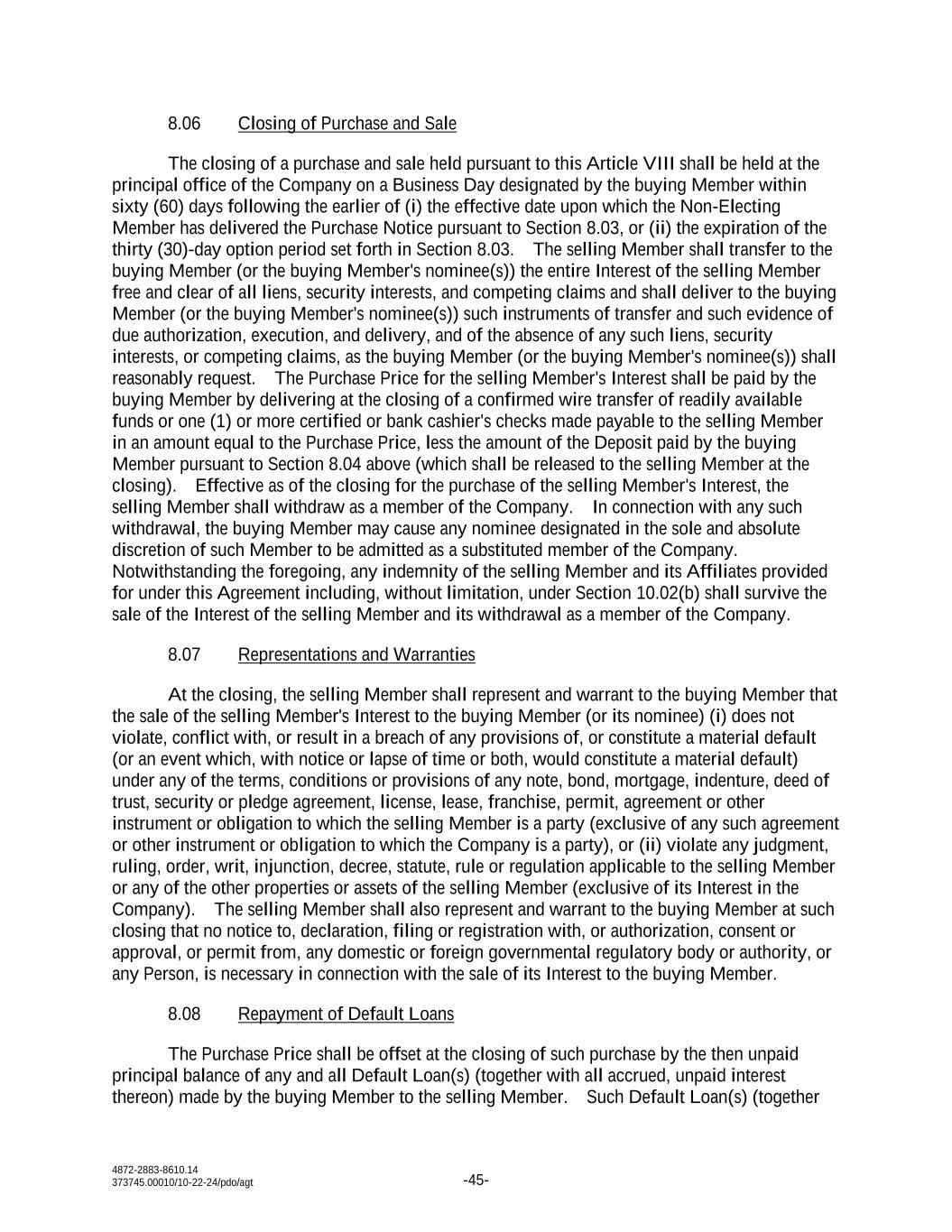 8.06 Closing of Purchase and Sale

The closing of a purchase and sale held pursuant to this Article VIII shall be held at the principal office of the Company on a Business Day designated by the buying Member within sixty (60) days following the earlier of (i) the effective date upon which the Non-Electing Member has delivered the Purchase Notice pursuant to Section 8.03, or (ii) the expiration of the thirty (30)-day option period set forth in Section 8.03. The selling Member shall transfer to the buying Member (or the buying Member's nominee(s)) the entire Interest of the selling Member free and clear of all liens, security interests, and competing claims and shall deliver to the buying Member (or the buying Member's nominee(s)) such instruments of transfer and such evidence of due authorization, execution, and delivery, and of the absence of any such liens, security interests, or competing claims, as the buying Member (or the buying Member's nominee(s)) shall reasonably request. The Purchase Price for the selling Member's Interest shall be paid by the buying Member by delivering at the closing of a confirmed wire transfer of readily available funds or one (1) or more certified or bank cashier's checks made payable to the selling Member in an amount equal to the Purchase Price, less the amount of the Deposit paid by the buying Member pursuant to Section 8.04 above (which shall be released to the selling Member at the closing). Effective as of the closing for the purchase of the selling Member's Interest, the selling Member shall withdraw as a member of the Company. In connection with any such withdrawal, the buying Member may cause any nominee designated in the sole and absolute discretion of such Member to be admitted as a substituted member of the Company. Notwithstanding the foregoing, any indemnity of the selling Member and its Affiliates provided for under this Agreement including, without limitation, under Section 10.02(b) shall survive the sale of the Interest of the selling Member and its withdrawal as a member of the Company.

8.07 Representations and Warranties

At the closing, the selling Member shall represent and warrant to the buying Member that the sale of the selling Member's Interest to the buying Member (or its nominee) (i) does not violate, conflict with, or result in a breach of any provisions of, or constitute a material default (or an event which, with notice or lapse of time or both, would constitute a material default) under any of the terms, conditions or provisions of any note, bond, mortgage, indenture, deed of trust, security or pledge agreement, license, lease, franchise, permit, agreement or other instrument or obligation to which the selling Member is a party (exclusive of any such agreement or other instrument or obligation to which the Company is a party), or (ii) violate any judgment, ruling, order, writ, injunction, decree, statute, rule or regulation applicable to the selling Member or any of the other properties or assets of the selling Member (exclusive of its Interest in the Company). The selling Member shall also represent and warrant to the buying Member at such closing that no notice to, declaration, filing or registration with, or authorization, consent or approval, or permit from, any domestic or foreign governmental regulatory body or authority, or any Person, is necessary in connection with the sale of its Interest to the buying Member.

8.08 Repayment of Default Loans

The Purchase Price shall be offset at the closing of such purchase by the then unpaid principal balance of any and all Default Loan(s) (together with all accrued, unpaid interest thereon) made by the buying Member to the selling Member. Such Default Loan(s) (together

4872-2883-8610.14
373745.00010/10-22-24/pdo/agt

-45-